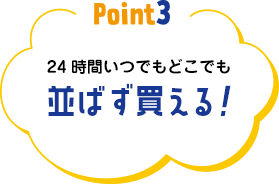 Point3

24 時間いつでもどこでも

並ばず買える！